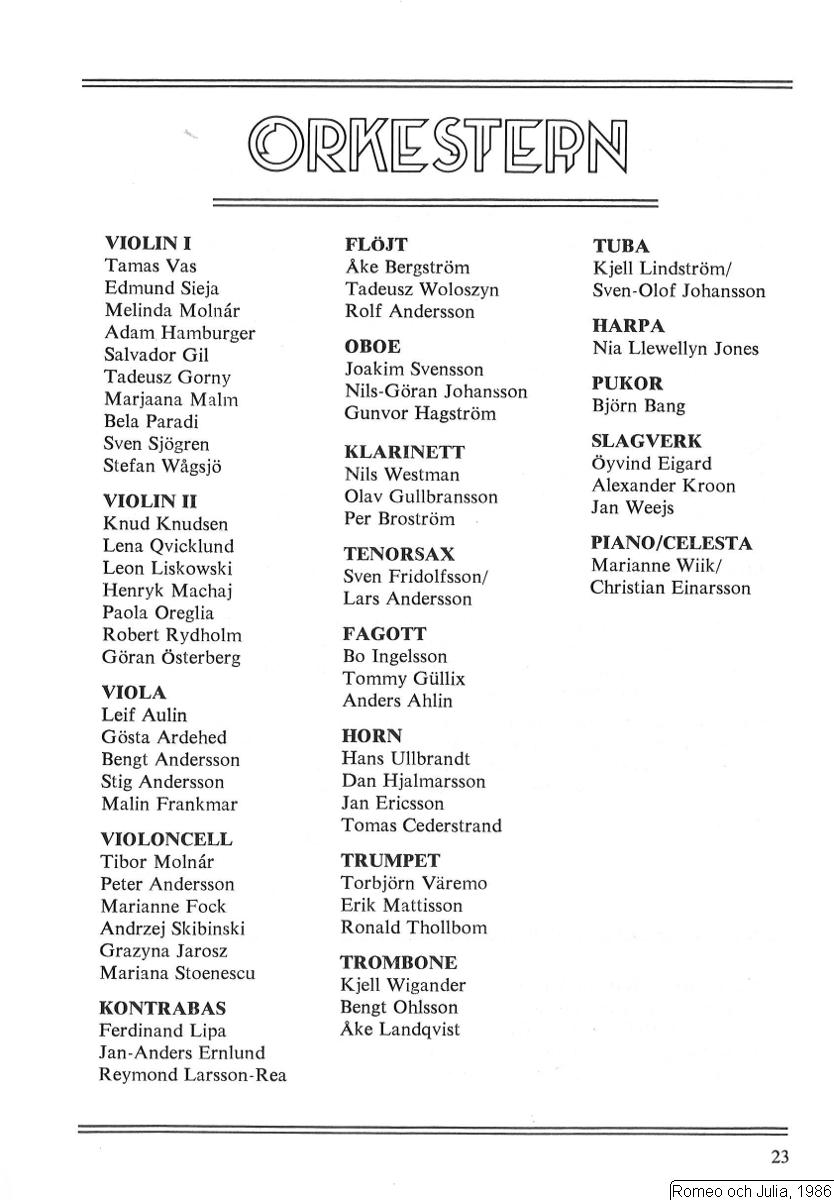 ORKESTERN

VIOLIN I
Tamas Vas
Edmund Sieja
Melinda Molnár
Adam Hamburger
Salvador Gil
Tadeusz Gorny
Marjaana Malm
Bela Paradi
Sven Sjögren
Stefan Wågsjö

VIOLIN II
Knud Knudsen
Lena Qvicklund
Leon Liskowski
Henryk Machaj
Paola Oreglia
Robert Rydholm
Göran Österberg

VIOLA
Leif Aulin
Gösta Ardehed
Bengt Andersson
Stig Andersson
Malin Frankmar

VIOLONCELL
Tibor Molnár
Peter Andersson
Marianne Fock
Andrzej Skibinski
Grazyna Jarosz
Mariana Stoenescu

KONTRABAS
Ferdinand Lipa
Jan-Anders Ernlund
Reymond Larsson-Rea

FLÖJT
Åke Bergström
Tadeusz Woloszyn
Rolf Andersson

OBOE
Joakim Svensson
Nils-Göran Johansson
Gunvor Hagström

KLARINETT
Nils Westman
Olav Gullbransson
Per Broström

TENORSAX
Sven Fridolfsson/
Lars Andersson

FAGOTT
Bo Ingelsson
Tommy Güllix
Anders Ahlin

HORN
Hans Ullbrandt
Dan Hjalmarsson
Jan Ericsson
Tomas Cederstrand

TRUMPET
Torbjörn Väremo
Erik Mattisson
Ronald Thollbom

TROMBONE
Kjell Wigander
Bengt Ohlsson
Åke Landqvist

TUBA
Kjell Lindström/
Sven-Olof Johansson

HARPA
Nia Llewellyn Jones

PUKOR
Björn Bang

SLAGVERK
Öyvind Eigard
Alexander Kroon
Jan Weejs

PIANO/CELESTA
Marianne Wiik/
Christian Einarsson

23

Romeo och Julia, 1986